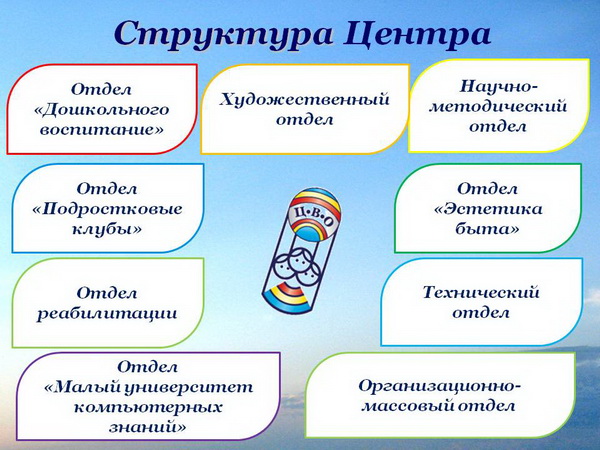 Структура Центра

Отдел «Дошкольного воспитание»

Художественный отдел

Научно-методический отдел

Отдел «Подростковые клубы»

Ц•В•О

Отдел «Эстетика быта»

Отдел реабилитации

Технический отдел

Отдел «Малый университет компьютерных знаний»

Организационно-массовый отдел